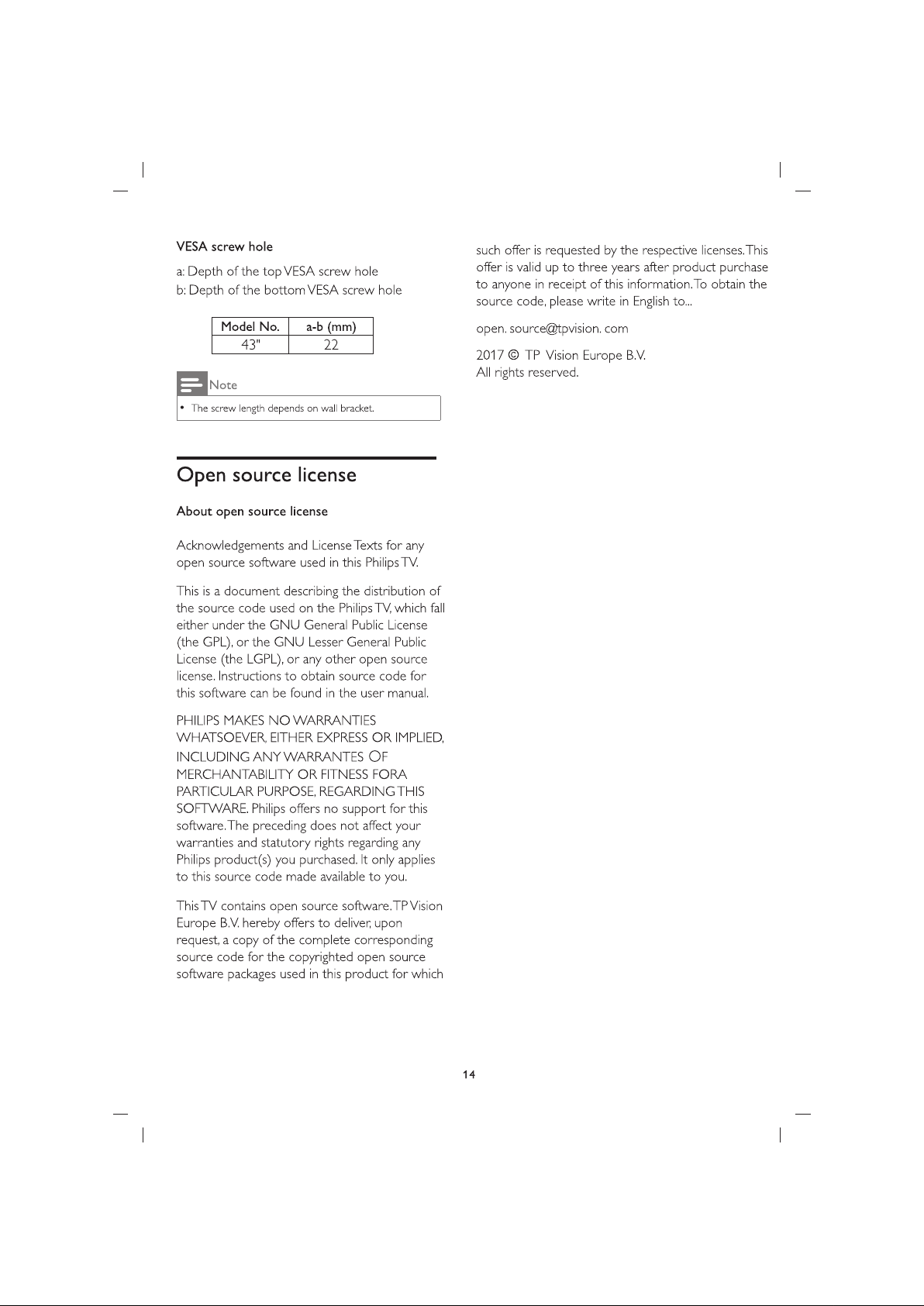 VESA screw hole

a: Depth of the top VESA screw hole
b: Depth of the bottom VESA screw hole

| Model No. | a-b (mm) |
|---|---|
| 43" | 22 |

Note

• The screw length depends on wall bracket.

Open source license

About open source license

Acknowledgements and License Texts for any open source software used in this Philips TV.

This is a document describing the distribution of the source code used on the Philips TV, which fall either under the GNU General Public License (the GPL), or the GNU Lesser General Public License (the LGPL), or any other open source license. Instructions to obtain source code for this software can be found in the user manual.

PHILIPS MAKES NO WARRANTIES WHATSOEVER, EITHER EXPRESS OR IMPLIED, INCLUDING ANY WARRANTES OF MERCHANTABILITY OR FITNESS FORA PARTICULAR PURPOSE, REGARDING THIS SOFTWARE. Philips offers no support for this software. The preceding does not affect your warranties and statutory rights regarding any Philips product(s) you purchased. It only applies to this source code made available to you.

This TV contains open source software. TP Vision Europe B.V. hereby offers to deliver, upon request, a copy of the complete corresponding source code for the copyrighted open source software packages used in this product for which such offer is requested by the respective licenses. This offer is valid up to three years after product purchase to anyone in receipt of this information. To obtain the source code, please write in English to...

open. source@tpvision. com

2017 © TP Vision Europe B.V.
All rights reserved.

14